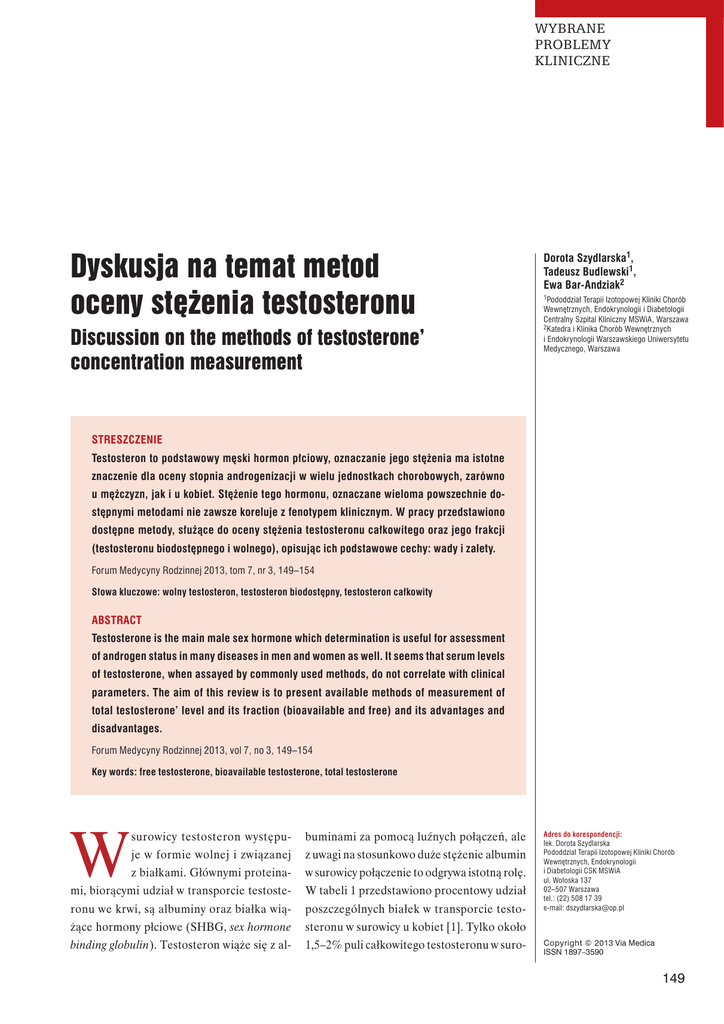 WYBRANE PROBLEMY KLINICZNE

Dyskusja na temat metod oceny stężenia testosteronu

Discussion on the methods of testosterone' concentration measurement

Dorota Szydlarska$^1$, Tadeusz Budlewski$^1$, Ewa Bar-Andziak$^2$

$^1$Pododdział Terapii Izotopowej Kliniki Chorób Wewnętrznych, Endokrynologii i Diabetologii Centralny Szpital Kliniczny MSWiA, Warszawa
$^2$Katedra i Klinika Chorób Wewnętrznych i Endokrynologii Warszawskiego Uniwersytetu Medycznego, Warszawa

STRESZCZENIE

Testosteron to podstawowy męski hormon płciowy, oznaczanie jego stężenia ma istotne znaczenie dla oceny stopnia androgenizacji w wielu jednostkach chorobowych, zarówno u mężczyzn, jak i u kobiet. Stężenie tego hormonu, oznaczane wieloma powszechnie dostępnymi metodami nie zawsze koreluje z fenotypem klinicznym. W pracy przedstawiono dostępne metody, służące do oceny stężenia testosteronu całkowitego oraz jego frakcji (testosteronu biodostępnego i wolnego), opisując ich podstawowe cechy: wady i zalety.

Forum Medycyny Rodzinnej 2013, tom 7, nr 3, 149–154

Słowa kluczowe: wolny testosteron, testosteron biodostępny, testosteron całkowity

ABSTRACT

Testosterone is the main male sex hormone which determination is useful for assessment of androgen status in many diseases in men and women as well. It seems that serum levels of testosterone, when assayed by commonly used methods, do not correlate with clinical parameters. The aim of this review is to present available methods of measurement of total testosterone' level and its fraction (bioavailable and free) and its advantages and disadvantages.

Forum Medycyny Rodzinnej 2013, vol 7, no 3, 149–154

Key words: free testosterone, bioavailable testosterone, total testosterone

W surowicy testosteron występuje w formie wolnej i związanej z białkami. Głównymi proteinami, biorącymi udział w transporcie testosteronu we krwi, są albuminy oraz białka wiążące hormony płciowe (SHBG, sex hormone binding globulin). Testosteron wiąże się z albuminami za pomocą luźnych połączeń, ale z uwagi na stosunkowo duże stężenie albumin w surowicy połączenie to odgrywa istotną rolę. W tabeli 1 przedstawiono procentowy udział poszczególnych białek w transporcie testosteronu w surowicy u kobiet [1]. Tylko około 1,5–2% puli całkowitego testosteronu w suro-

Adres do korespondencji:
lek. Dorota Szydlarska
Pododdział Terapii Izotopowej Kliniki Chorób Wewnętrznych, Endokrynologii i Diabetologii CSK MSWiA
ul. Wołoska 137
02–507 Warszawa
tel.: (22) 508 17 39
e-mail: dszydlarska@op.pl

Copyright © 2013 Via Medica
ISSN 1897–3590

149